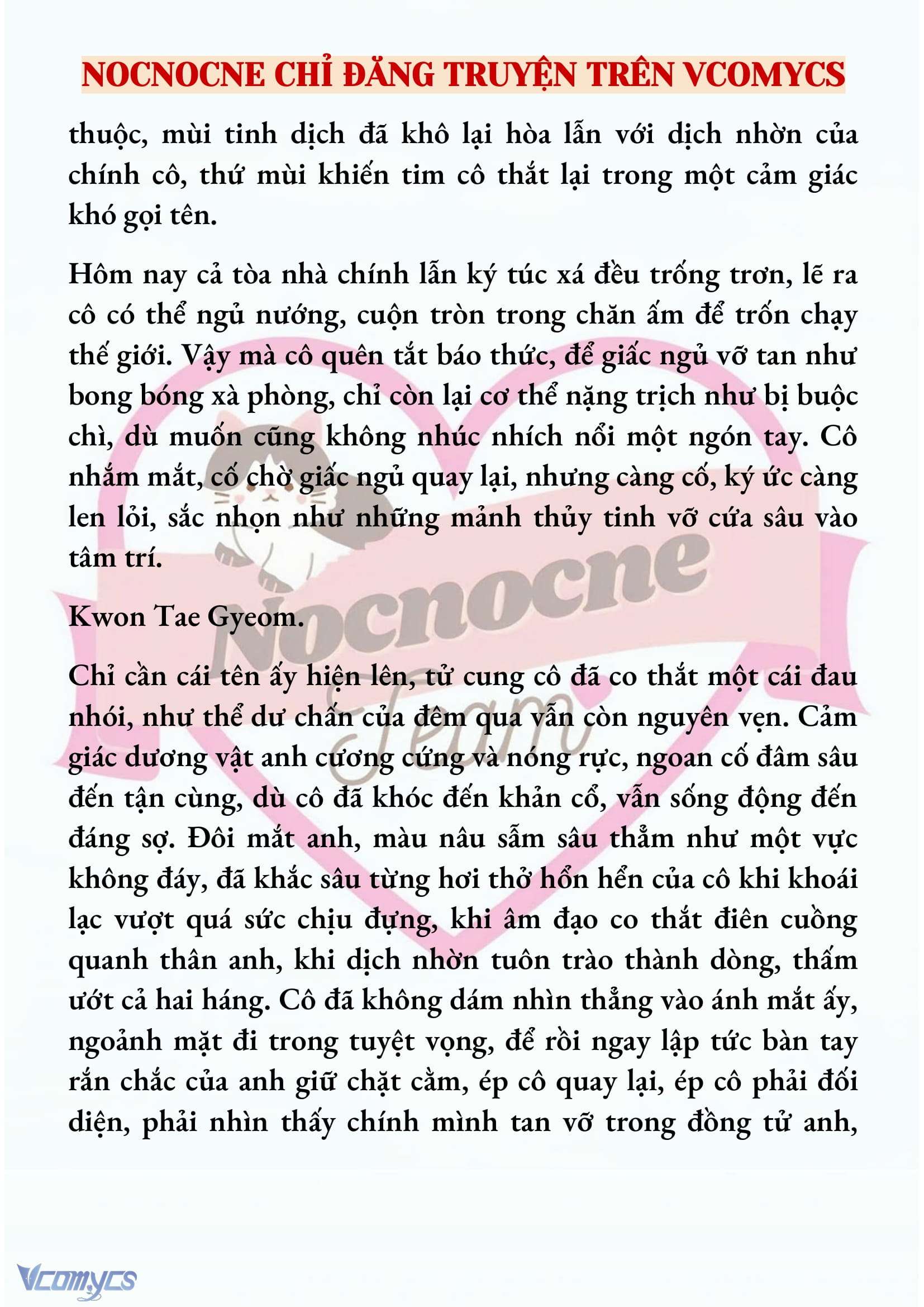 NOCNOCNE CHỈ ĐĂNG TRUYỆN TRÊN VCOMYCS

thuộc, mùi tinh dịch đã khô lại hòa lẫn với dịch nhờn của chính cô, thứ mùi khiến tim cô thắt lại trong một cảm giác khó gọi tên.

Hôm nay cả tòa nhà chính lẫn ký túc xá đều trống trơn, lẽ ra cô có thể ngủ nướng, cuộn tròn trong chăn ấm để trốn chạy thế giới. Vậy mà cô quên tắt báo thức, để giấc ngủ vỡ tan như bong bóng xà phòng, chỉ còn lại cơ thể nặng trịch như bị buộc chì, dù muốn cũng không nhúc nhích nổi một ngón tay. Cô nhắm mắt, cố chờ giấc ngủ quay lại, nhưng càng cố, ký ức càng len lỏi, sắc nhọn như những mảnh thủy tinh vỡ cứa sâu vào tâm trí.

Kwon Tae Gyeom.

Chỉ cần cái tên ấy hiện lên, tử cung cô đã co thắt một cái đau nhói, như thể dư chấn của đêm qua vẫn còn nguyên vẹn. Cảm giác dương vật anh cương cứng và nóng rực, ngoan cố đâm sâu đến tận cùng, dù cô đã khóc đến khản cổ, vẫn sống động đến đáng sợ. Đôi mắt anh, màu nâu sẫm sâu thẳm như một vực không đáy, đã khắc sâu từng hơi thở hổn hển của cô khi khoái lạc vượt quá sức chịu đựng, khi âm đạo co thắt điên cuồng quanh thân anh, khi dịch nhờn tuôn trào thành dòng, thấm ướt cả hai háng. Cô đã không dám nhìn thẳng vào ánh mắt ấy, ngoảnh mặt đi trong tuyệt vọng, để rồi ngay lập tức bàn tay rắn chắc của anh giữ chặt cằm, ép cô quay lại, ép cô phải đối diện, phải nhìn thấy chính mình tan vỡ trong đồng tử anh,

Nocnocne Team

Vcomycs